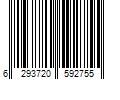 6 293720 592755